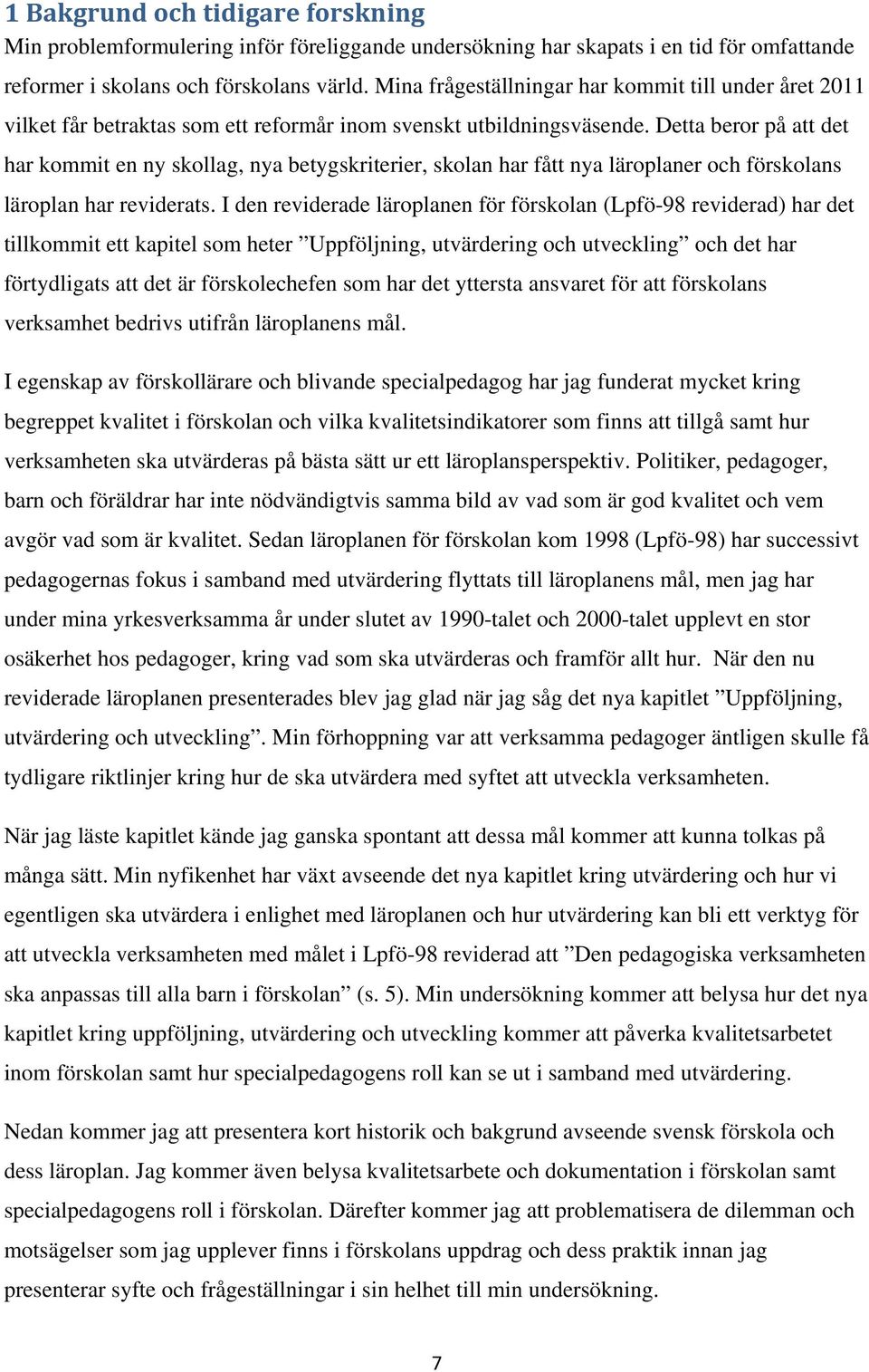 1 Bakgrund och tidigare forskning

Min problemformulering inför föreliggande undersökning har skapats i en tid för omfattande reformer i skolans och förskolans värld. Mina frågeställningar har kommit till under året 2011 vilket får betraktas som ett reformår inom svenskt utbildningsväsende. Detta beror på att det har kommit en ny skollag, nya betygskriterier, skolan har fått nya läroplaner och förskolans läroplan har reviderats. I den reviderade läroplanen för förskolan (Lpfö-98 reviderad) har det tillkommit ett kapitel som heter ”Uppföljning, utvärdering och utveckling” och det har förtydligats att det är förskolechefen som har det yttersta ansvaret för att förskolans verksamhet bedrivs utifrån läroplanens mål.

I egenskap av förskollärare och blivande specialpedagog har jag funderat mycket kring begreppet kvalitet i förskolan och vilka kvalitetsindikatorer som finns att tillgå samt hur verksamheten ska utvärderas på bästa sätt ur ett läroplansperspektiv. Politiker, pedagoger, barn och föräldrar har inte nödvändigtvis samma bild av vad som är god kvalitet och vem avgör vad som är kvalitet. Sedan läroplanen för förskolan kom 1998 (Lpfö-98) har successivt pedagogernas fokus i samband med utvärdering flyttats till läroplanens mål, men jag har under mina yrkesverksamma år under slutet av 1990-talet och 2000-talet upplevt en stor osäkerhet hos pedagoger, kring vad som ska utvärderas och framför allt hur. När den nu reviderade läroplanen presenterades blev jag glad när jag såg det nya kapitlet ”Uppföljning, utvärdering och utveckling”. Min förhoppning var att verksamma pedagoger äntligen skulle få tydligare riktlinjer kring hur de ska utvärdera med syftet att utveckla verksamheten.

När jag läste kapitlet kände jag ganska spontant att dessa mål kommer att kunna tolkas på många sätt. Min nyfikenhet har växt avseende det nya kapitlet kring utvärdering och hur vi egentligen ska utvärdera i enlighet med läroplanen och hur utvärdering kan bli ett verktyg för att utveckla verksamheten med målet i Lpfö-98 reviderad att ”Den pedagogiska verksamheten ska anpassas till alla barn i förskolan” (s. 5). Min undersökning kommer att belysa hur det nya kapitlet kring uppföljning, utvärdering och utveckling kommer att påverka kvalitetsarbetet inom förskolan samt hur specialpedagogens roll kan se ut i samband med utvärdering.

Nedan kommer jag att presentera kort historik och bakgrund avseende svensk förskola och dess läroplan. Jag kommer även belysa kvalitetsarbete och dokumentation i förskolan samt specialpedagogens roll i förskolan. Därefter kommer jag att problematisera de dilemman och motsägelser som jag upplever finns i förskolans uppdrag och dess praktik innan jag presenterar syfte och frågeställningar i sin helhet till min undersökning.

7